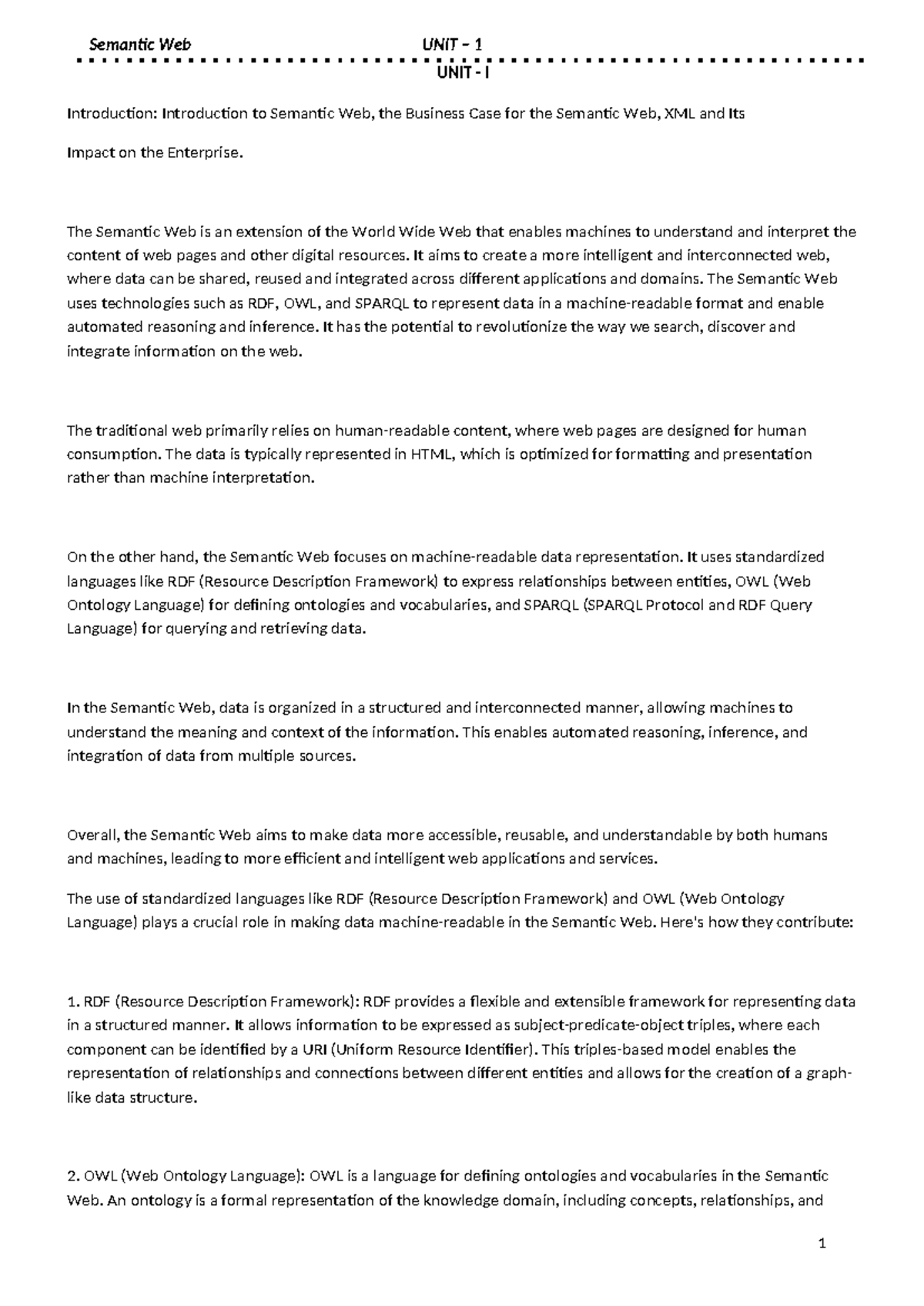 Semantic Web UNIT – 1

UNIT - I

Introduction: Introduction to Semantic Web, the Business Case for the Semantic Web, XML and Its

Impact on the Enterprise.

The Semantic Web is an extension of the World Wide Web that enables machines to understand and interpret the content of web pages and other digital resources. It aims to create a more intelligent and interconnected web, where data can be shared, reused and integrated across different applications and domains. The Semantic Web uses technologies such as RDF, OWL, and SPARQL to represent data in a machine-readable format and enable automated reasoning and inference. It has the potential to revolutionize the way we search, discover and integrate information on the web.

The traditional web primarily relies on human-readable content, where web pages are designed for human consumption. The data is typically represented in HTML, which is optimized for formatting and presentation rather than machine interpretation.

On the other hand, the Semantic Web focuses on machine-readable data representation. It uses standardized languages like RDF (Resource Description Framework) to express relationships between entities, OWL (Web Ontology Language) for defining ontologies and vocabularies, and SPARQL (SPARQL Protocol and RDF Query Language) for querying and retrieving data.

In the Semantic Web, data is organized in a structured and interconnected manner, allowing machines to understand the meaning and context of the information. This enables automated reasoning, inference, and integration of data from multiple sources.

Overall, the Semantic Web aims to make data more accessible, reusable, and understandable by both humans and machines, leading to more efficient and intelligent web applications and services.

The use of standardized languages like RDF (Resource Description Framework) and OWL (Web Ontology Language) plays a crucial role in making data machine-readable in the Semantic Web. Here's how they contribute:

1. RDF (Resource Description Framework): RDF provides a flexible and extensible framework for representing data in a structured manner. It allows information to be expressed as subject-predicate-object triples, where each component can be identified by a URI (Uniform Resource Identifier). This triples-based model enables the representation of relationships and connections between different entities and allows for the creation of a graph-like data structure.

2. OWL (Web Ontology Language): OWL is a language for defining ontologies and vocabularies in the Semantic Web. An ontology is a formal representation of the knowledge domain, including concepts, relationships, and

1